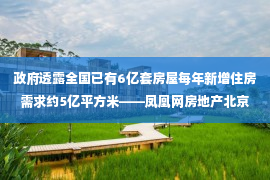 政府透露全国已有6亿套房屋每年新增住房需求约5亿平方米——凤凰网房地产北京